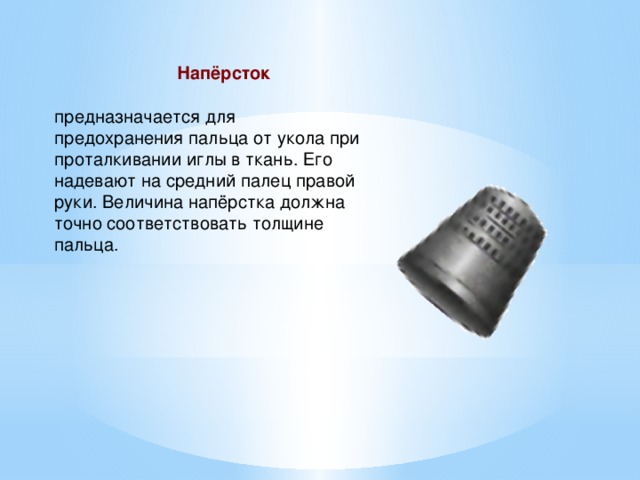 Напёрсток

предназначается для предохранения пальца от укола при проталкивании иглы в ткань. Его надевают на средний палец правой руки. Величина напёрстка должна точно соответствовать толщине пальца.